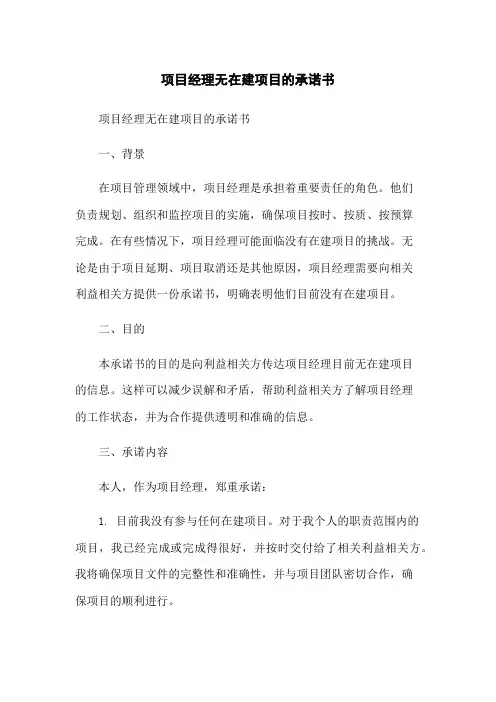 项目经理无在建项目的承诺书

项目经理无在建项目的承诺书

一、背景

在项目管理领域中，项目经理是承担着重要责任的角色。他们负责规划、组织和监控项目的实施，确保项目按时、按质、按预算完成。在有些情况下，项目经理可能面临没有在建项目的挑战。无论是由于项目延期、项目取消还是其他原因，项目经理需要向相关利益相关方提供一份承诺书，明确表明他们目前没有在建项目。

二、目的

本承诺书的目的是向利益相关方传达项目经理目前无在建项目的信息。这样可以减少误解和矛盾，帮助利益相关方了解项目经理的工作状态，并为合作提供透明和准确的信息。

三、承诺内容

本人，作为项目经理，郑重承诺：

1. 目前我没有参与任何在建项目。对于我个人的职责范围内的项目，我已经完成或完成得很好，并按时交付给了相关利益相关方。我将确保项目文件的完整性和准确性，并与项目团队密切合作，确保项目的顺利进行。